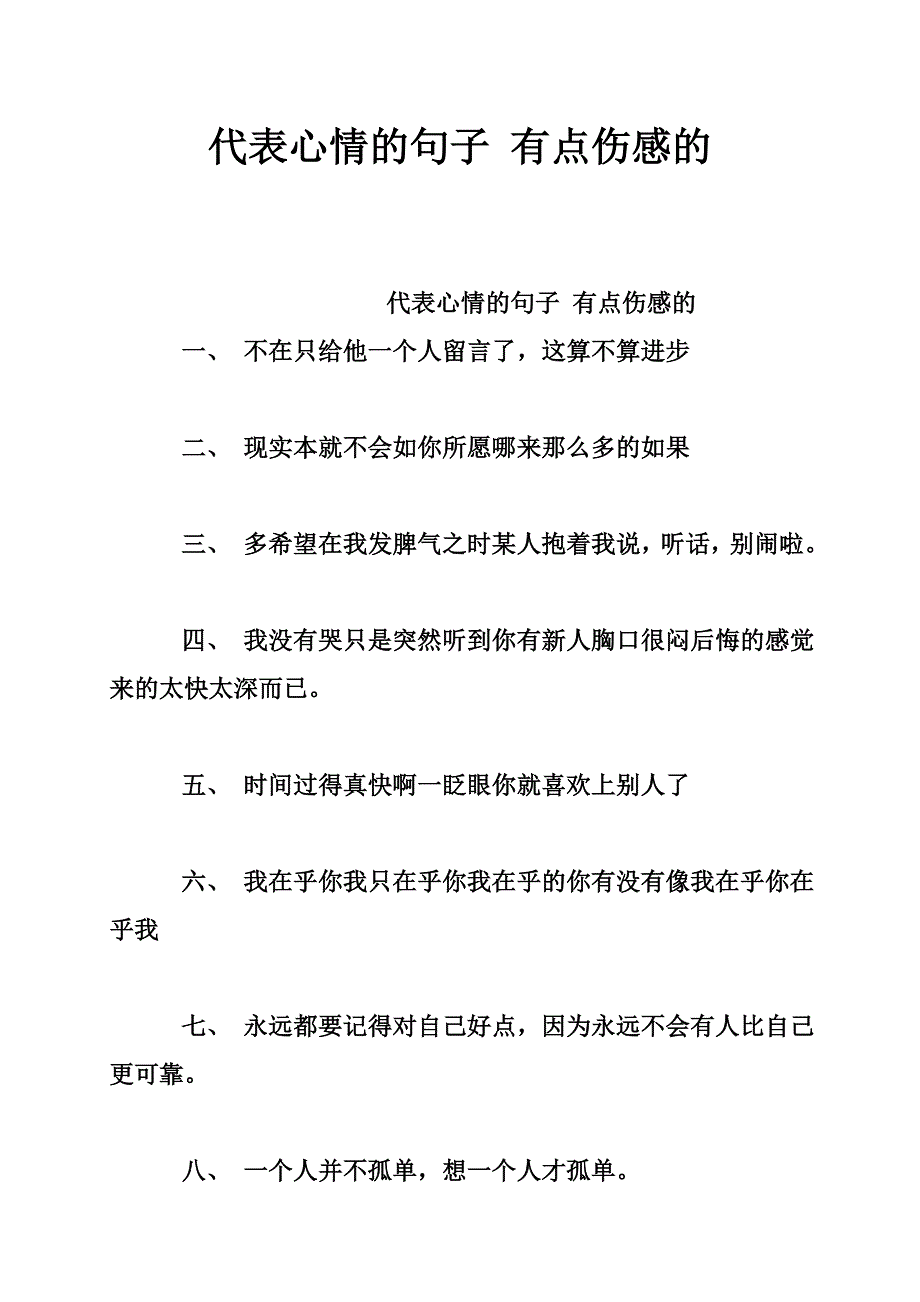 代表心情的句子 有点伤感的

代表心情的句子 有点伤感的

一、 不在只给他一个人留言了，这算不算进步

二、 现实本就不会如你所愿哪来那么多的如果

三、 多希望在我发脾气之时某人抱着我说，听话，别闹啦。

四、 我没有哭只是突然听到你有新人胸口很闷后悔的感觉来的太快太深而已。

五、 时间过得真快啊一眨眼你就喜欢上别人了

六、 我在乎你我只在乎你我在乎的你有没有像我在乎你在乎我

七、 永远都要记得对自己好点，因为永远不会有人比自己更可靠。

八、 一个人并不孤单，想一个人才孤单。